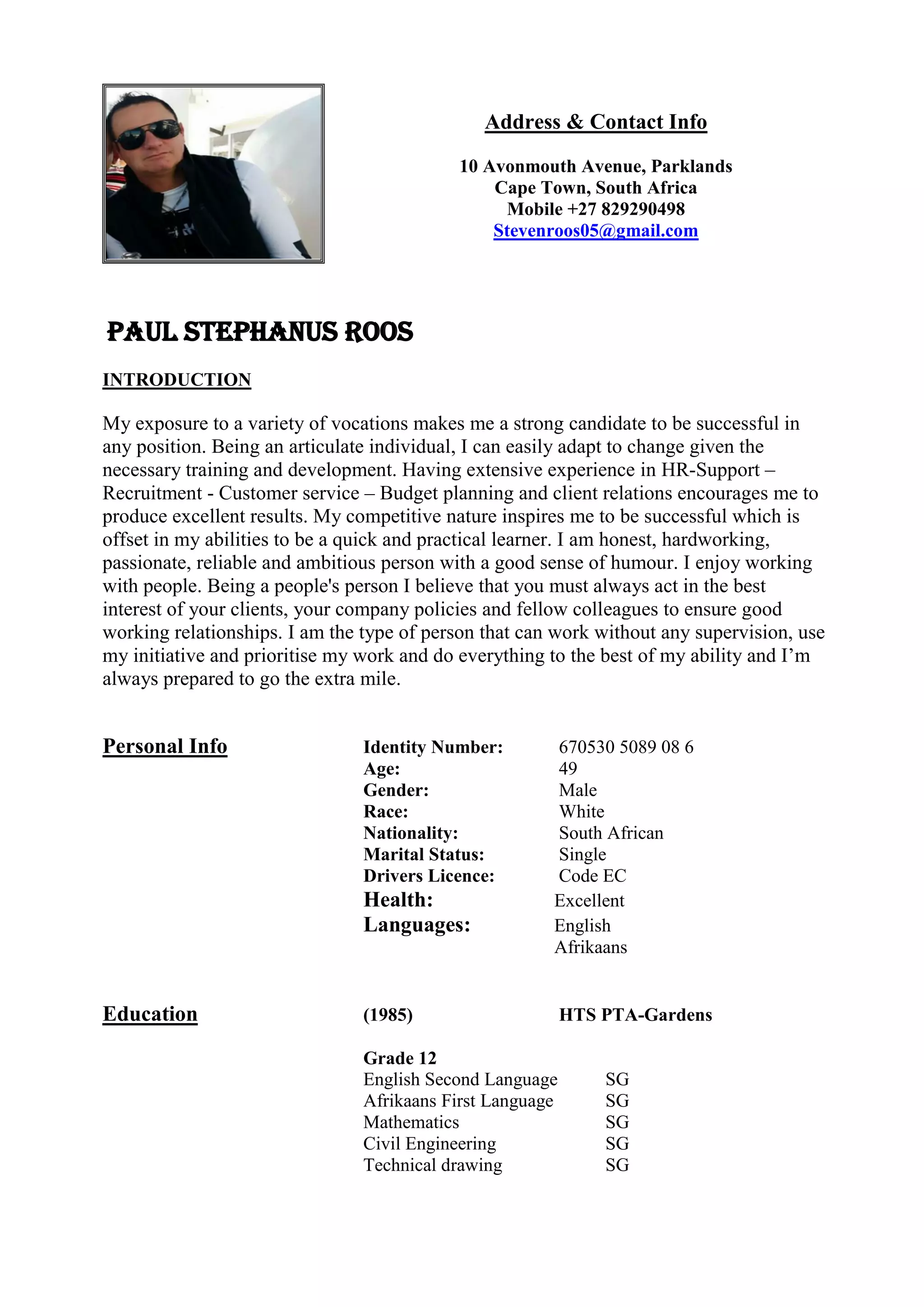 Address & Contact Info

10 Avonmouth Avenue, Parklands
Cape Town, South Africa
Mobile +27 829290498
Stevenroos05@gmail.com

PAUL STEPHANUS ROOS

INTRODUCTION

My exposure to a variety of vocations makes me a strong candidate to be successful in any position. Being an articulate individual, I can easily adapt to change given the necessary training and development. Having extensive experience in HR-Support – Recruitment - Customer service – Budget planning and client relations encourages me to produce excellent results. My competitive nature inspires me to be successful which is offset in my abilities to be a quick and practical learner. I am honest, hardworking, passionate, reliable and ambitious person with a good sense of humour. I enjoy working with people. Being a people's person I believe that you must always act in the best interest of your clients, your company policies and fellow colleagues to ensure good working relationships. I am the type of person that can work without any supervision, use my initiative and prioritise my work and do everything to the best of my ability and I'm always prepared to go the extra mile.

Personal Info

Identity Number: 670530 5089 08 6
Age: 49
Gender: Male
Race: White
Nationality: South African
Marital Status: Single
Drivers Licence: Code EC
Health: Excellent
Languages: English
Afrikaans

Education

(1985) HTS PTA-Gardens

Grade 12
English Second Language SG
Afrikaans First Language SG
Mathematics SG
Civil Engineering SG
Technical drawing SG